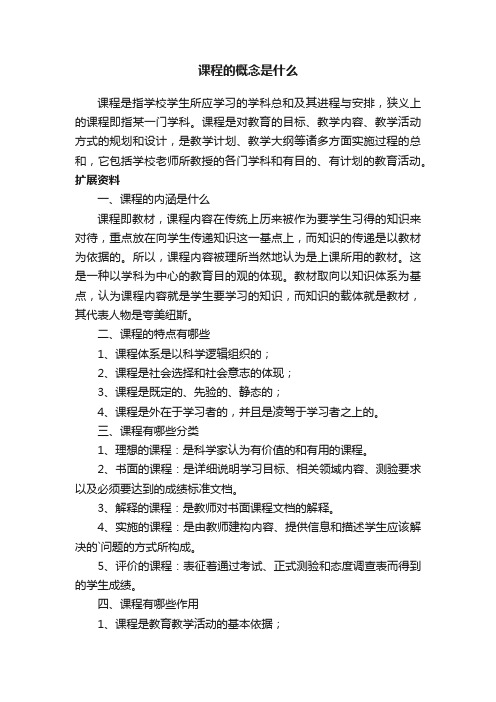 课程的概念是什么

课程是指学校学生所应学习的学科总和及其进程与安排，狭义上的课程即指某一门学科。课程是对教育的目标、教学内容、教学活动方式的规划和设计，是教学计划、教学大纲等诸多方面实施过程的总和，它包括学校老师所教授的各门学科和有目的、有计划的教育活动。

扩展资料

一、课程的内涵是什么

课程即教材，课程内容在传统上历来被作为要学生习得的知识来对待，重点放在向学生传递知识这一基点上，而知识的传递是以教材为依据的。所以，课程内容被理所当然地认为是上课所用的教材。这是一种以学科为中心的教育目的观的体现。教材取向以知识体系为基点，认为课程内容就是学生要学习的知识，而知识的载体就是教材，其代表人物是夸美纽斯。

二、课程的特点有哪些

1、课程体系是以科学逻辑组织的；

2、课程是社会选择和社会意志的体现；

3、课程是既定的、先验的、静态的；

4、课程是外在于学习者的，并且是凌驾于学习者之上的。

三、课程有哪些分类

1、理想的课程：是科学家认为有价值的和有用的课程。

2、书面的课程：是详细说明学习目标、相关领域内容、测验要求以及必须要达到的成绩标准文档。

3、解释的课程：是教师对书面课程文档的解释。

4、实施的课程：是由教师建构内容、提供信息和描述学生应该解决的`问题的方式所构成。

5、评价的课程：表征着通过考试、正式测验和态度调查表而得到的学生成绩。

四、课程有哪些作用

1、课程是教育教学活动的基本依据；